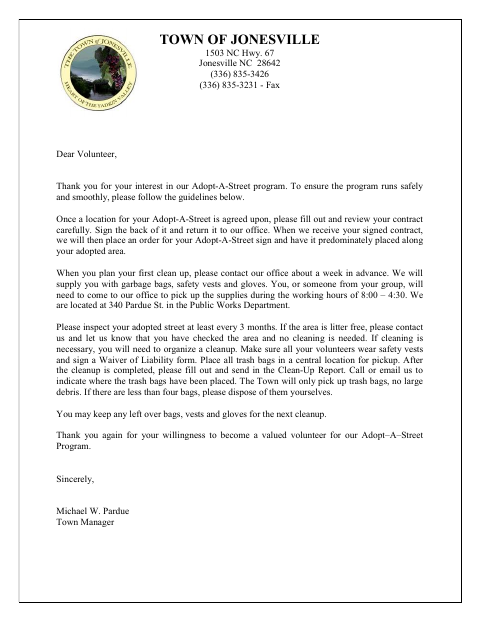 THE TOWN of JONESVILLE
HEART OF THE YADKIN VALLEY

TOWN OF JONESVILLE
1503 NC Hwy. 67
Jonesville NC 28642
(336) 835-3426
(336) 835-3231 - Fax

Dear Volunteer,

Thank you for your interest in our Adopt-A-Street program. To ensure the program runs safely and smoothly, please follow the guidelines below.

Once a location for your Adopt-A-Street is agreed upon, please fill out and review your contract carefully. Sign the back of it and return it to our office. When we receive your signed contract, we will then place an order for your Adopt-A-Street sign and have it predominately placed along your adopted area.

When you plan your first clean up, please contact our office about a week in advance. We will supply you with garbage bags, safety vests and gloves. You, or someone from your group, will need to come to our office to pick up the supplies during the working hours of 8:00 – 4:30. We are located at 340 Pardue St. in the Public Works Department.

Please inspect your adopted street at least every 3 months. If the area is litter free, please contact us and let us know that you have checked the area and no cleaning is needed. If cleaning is necessary, you will need to organize a cleanup. Make sure all your volunteers wear safety vests and sign a Waiver of Liability form. Place all trash bags in a central location for pickup. After the cleanup is completed, please fill out and send in the Clean-Up Report. Call or email us to indicate where the trash bags have been placed. The Town will only pick up trash bags, no large debris. If there are less than four bags, please dispose of them yourselves.

You may keep any left over bags, vests and gloves for the next cleanup.

Thank you again for your willingness to become a valued volunteer for our Adopt–A–Street Program.

Sincerely,

Michael W. Pardue
Town Manager